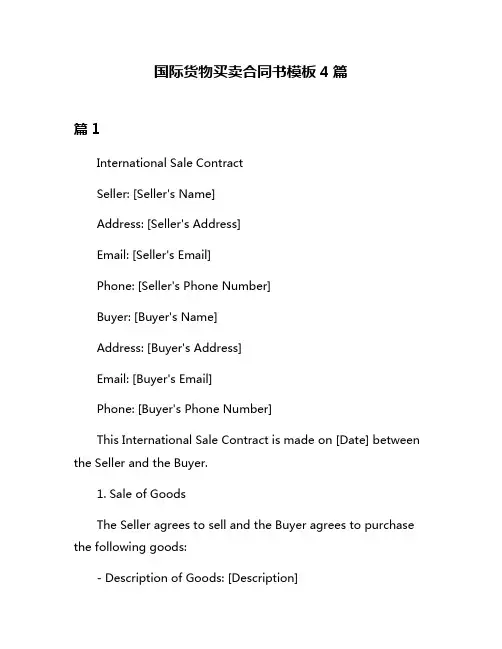 国际货物买卖合同书模板 4 篇

篇 1

International Sale Contract

Seller: [Seller's Name]

Address: [Seller's Address]

Email: [Seller's Email]

Phone: [Seller's Phone Number]

Buyer: [Buyer's Name]

Address: [Buyer's Address]

Email: [Buyer's Email]

Phone: [Buyer's Phone Number]

This International Sale Contract is made on [Date] between the Seller and the Buyer.

1. Sale of Goods

The Seller agrees to sell and the Buyer agrees to purchase the following goods:

- Description of Goods: [Description]